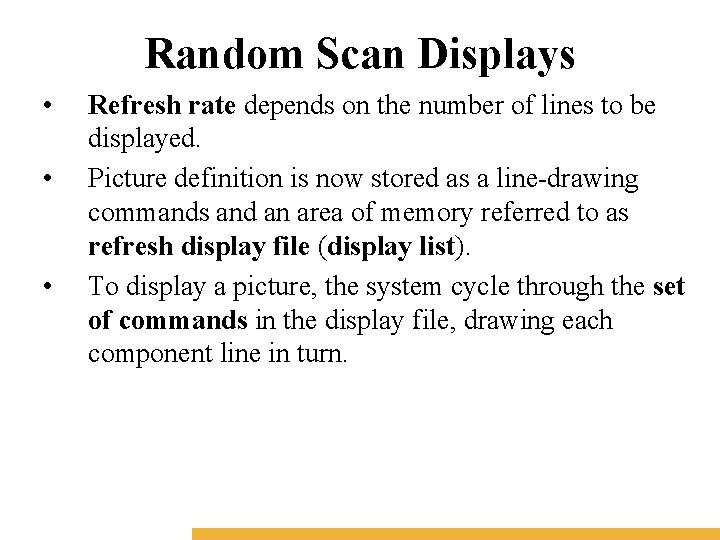 Random Scan Displays

• Refresh rate depends on the number of lines to be displayed.

• Picture definition is now stored as a line-drawing commands and an area of memory referred to as refresh display file (display list).

• To display a picture, the system cycle through the set of commands in the display file, drawing each component line in turn.